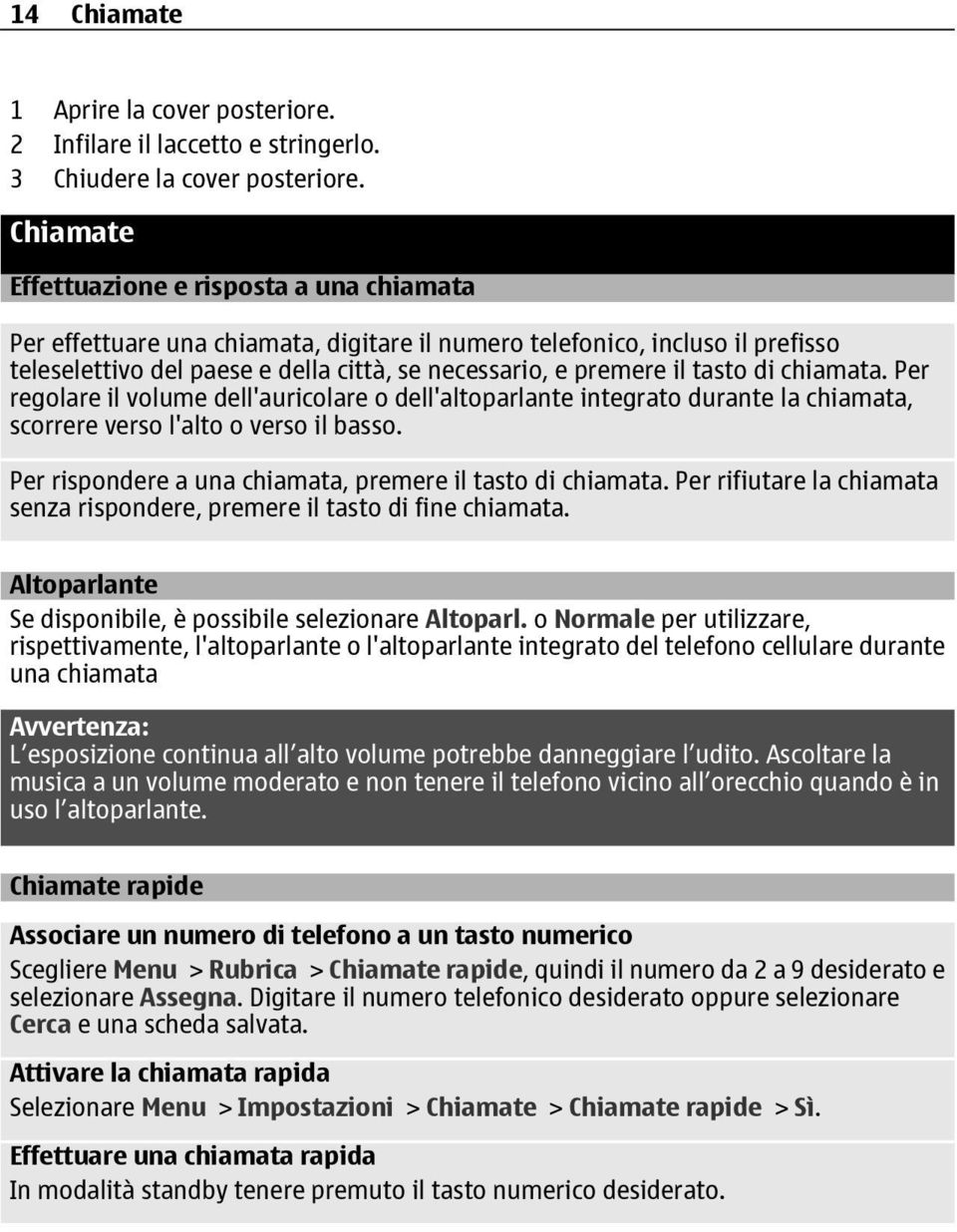 14 Chiamate

1 Aprire la cover posteriore.
2 Infilare il laccetto e stringerlo.
3 Chiudere la cover posteriore.

Chiamate

Effettuazione e risposta a una chiamata

Per effettuare una chiamata, digitare il numero telefonico, incluso il prefisso teleselettivo del paese e della città, se necessario, e premere il tasto di chiamata. Per regolare il volume dell'auricolare o dell'altoparlante integrato durante la chiamata, scorrere verso l'alto o verso il basso.

Per rispondere a una chiamata, premere il tasto di chiamata. Per rifiutare la chiamata senza rispondere, premere il tasto di fine chiamata.

Altoparlante

Se disponibile, è possibile selezionare Altoparl. o Normale per utilizzare, rispettivamente, l'altoparlante o l'altoparlante integrato del telefono cellulare durante una chiamata

Avvertenza:
L'esposizione continua all'alto volume potrebbe danneggiare l'udito. Ascoltare la musica a un volume moderato e non tenere il telefono vicino all'orecchio quando è in uso l'altoparlante.

Chiamate rapide

Associare un numero di telefono a un tasto numerico

Scegliere Menu > Rubrica > Chiamate rapide, quindi il numero da 2 a 9 desiderato e selezionare Assegna. Digitare il numero telefonico desiderato oppure selezionare Cerca e una scheda salvata.

Attivare la chiamata rapida

Selezionare Menu > Impostazioni > Chiamate > Chiamate rapide > Sì.

Effettuare una chiamata rapida

In modalità standby tenere premuto il tasto numerico desiderato.